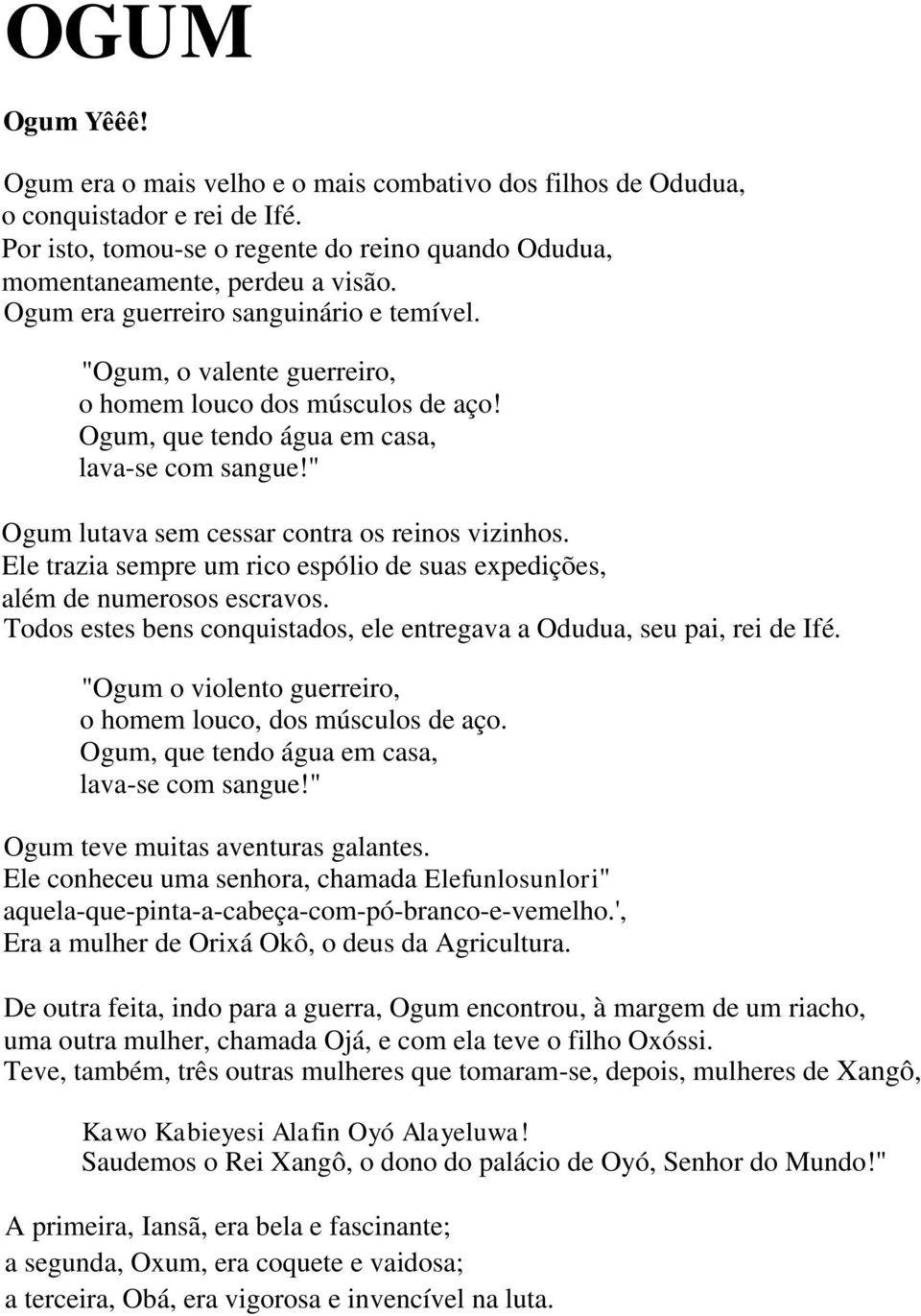 OGUM

Ogum Yêêê!

Ogum era o mais velho e o mais combativo dos filhos de Odudua, o conquistador e rei de Ifé.
Por isto, tomou-se o regente do reino quando Odudua, momentaneamente, perdeu a visão.
Ogum era guerreiro sanguinário e temível.

"Ogum, o valente guerreiro,
o homem louco dos músculos de aço!
Ogum, que tendo água em casa,
lava-se com sangue!"

Ogum lutava sem cessar contra os reinos vizinhos.
Ele trazia sempre um rico espólio de suas expedições, além de numerosos escravos.
Todos estes bens conquistados, ele entregava a Odudua, seu pai, rei de Ifé.

"Ogum o violento guerreiro,
o homem louco, dos músculos de aço.
Ogum, que tendo água em casa,
lava-se com sangue!"

Ogum teve muitas aventuras galantes.
Ele conheceu uma senhora, chamada Elefunlosunlori" aquela-que-pinta-a-cabeça-com-pó-branco-e-vemelho.',
Era a mulher de Orixá Okô, o deus da Agricultura.

De outra feita, indo para a guerra, Ogum encontrou, à margem de um riacho, uma outra mulher, chamada Ojá, e com ela teve o filho Oxóssi.
Teve, também, três outras mulheres que tomaram-se, depois, mulheres de Xangô,

Kawo Kabieyesi Alafin Oyó Alayeluwa!
Saudemos o Rei Xangô, o dono do palácio de Oyó, Senhor do Mundo!"

A primeira, Iansã, era bela e fascinante;
a segunda, Oxum, era coquete e vaidosa;
a terceira, Obá, era vigorosa e invencível na luta.